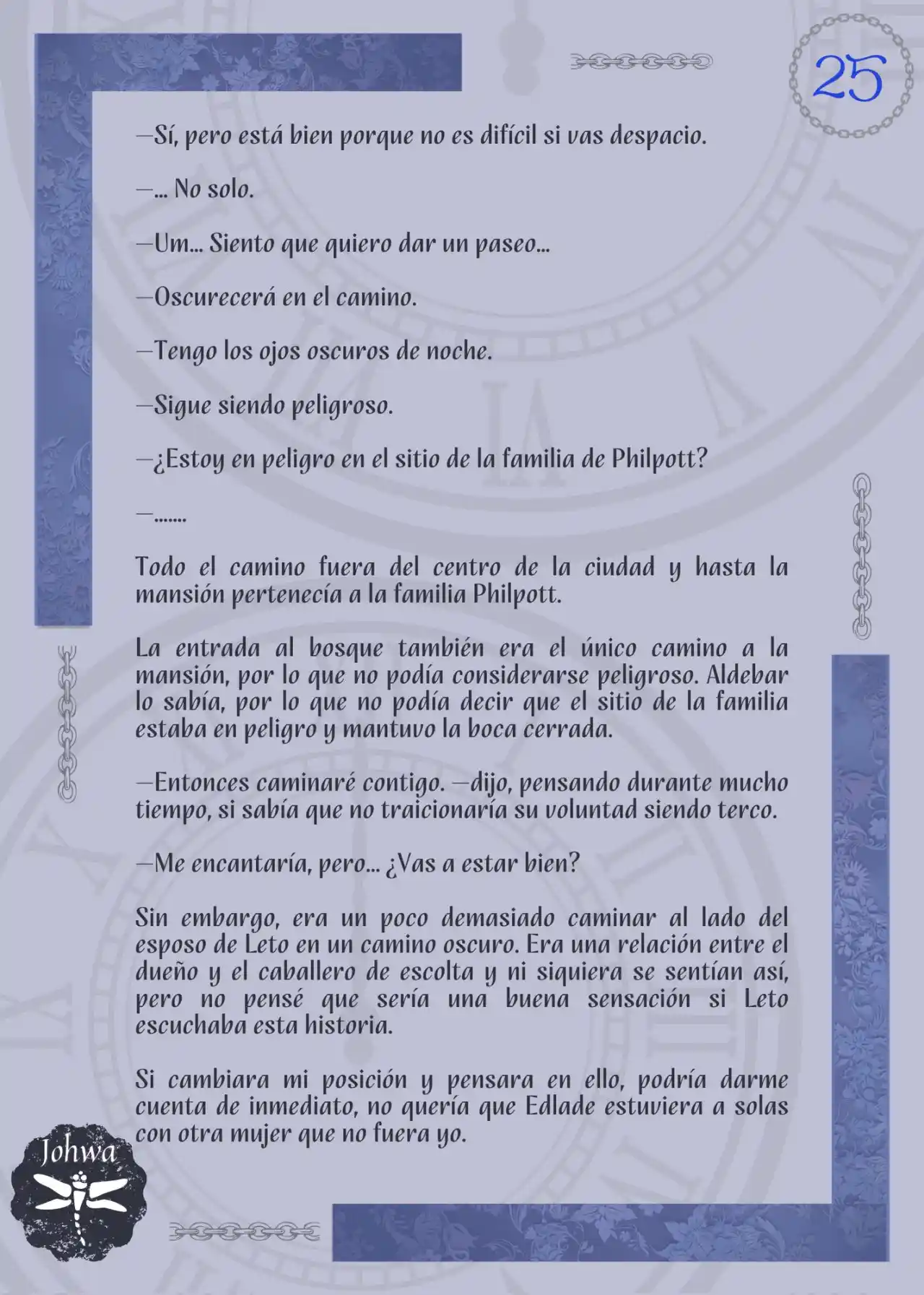 25

—Sí, pero está bien porque no es difícil si vas despacio.

—... No solo.

—Um... Siento que quiero dar un paseo...

—Oscurecerá en el camino.

—Tengo los ojos oscuros de noche.

—Sigue siendo peligroso.

—¿Estoy en peligro en el sitio de la familia de Philpott?

—.......

Todo el camino fuera del centro de la ciudad y hasta la mansión pertenecía a la familia Philpott.

La entrada al bosque también era el único camino a la mansión, por lo que no podía considerarse peligroso. Aldebar lo sabía, por lo que no podía decir que el sitio de la familia estaba en peligro y mantuvo la boca cerrada.

—Entonces caminaré contigo. —dijo, pensando durante mucho tiempo, si sabía que no traicionaría su voluntad siendo terco.

—Me encantaría, pero... ¿Vas a estar bien?

Sin embargo, era un poco demasiado caminar al lado del esposo de Leto en un camino oscuro. Era una relación entre el dueño y el caballero de escolta y ni siquiera se sentían así, pero no pensé que sería una buena sensación si Leto escuchaba esta historia.

Si cambiara mi posición y pensara en ello, podría darme cuenta de inmediato, no quería que Edlade estuviera a solas con otra mujer que no fuera yo.

Johwa